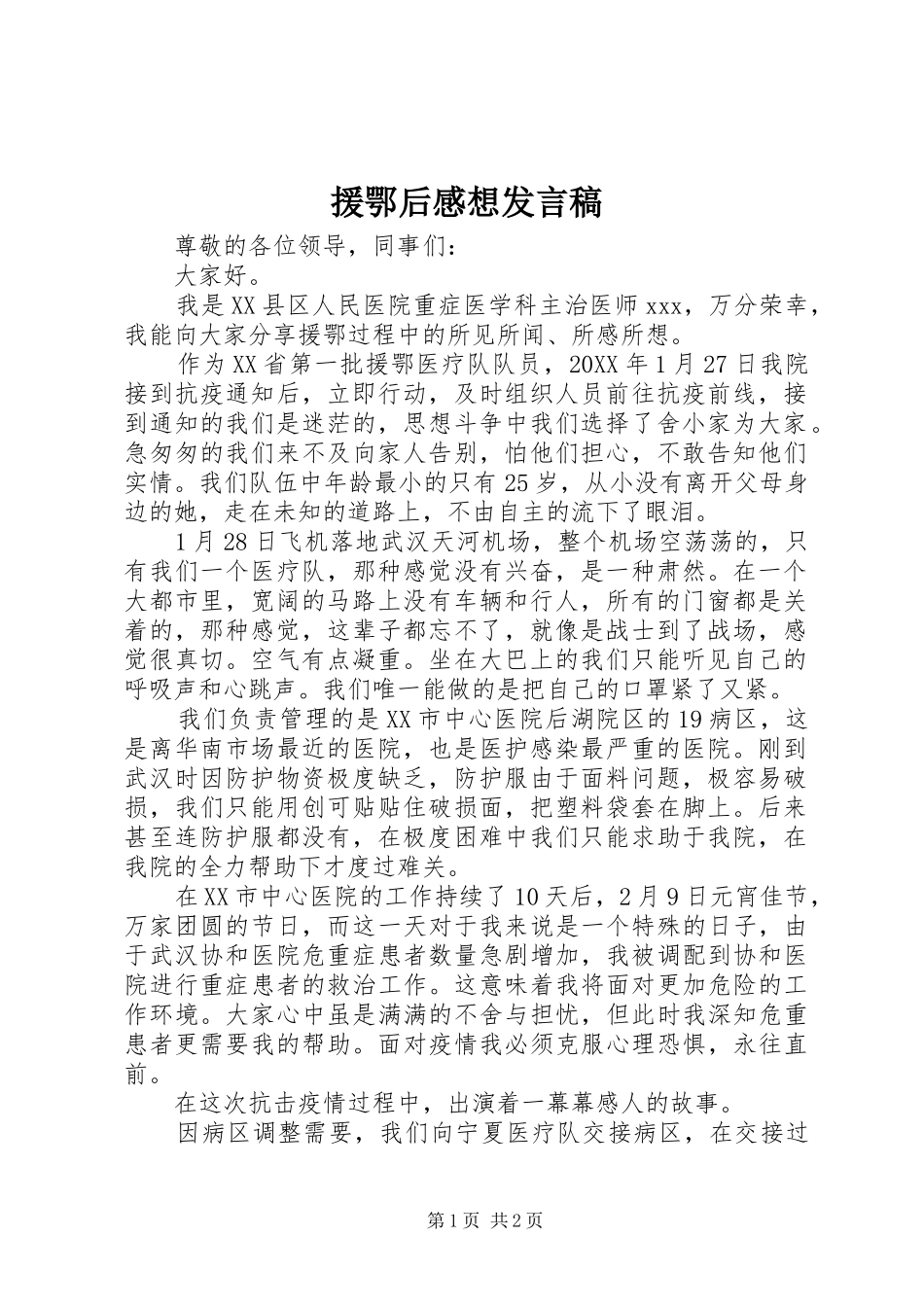 援鄂后感想发言稿

尊敬的各位领导，同事们：

大家好。

我是XX县区人民医院重症医学科主治医师xxx，万分荣幸，我能向大家分享援鄂过程中的所见所闻、所感所想。

作为XX省第一批援鄂医疗队队员，20XX年1月27日我院接到抗疫通知后，立即行动，及时组织人员前往抗疫前线，接到通知的我们是迷茫的，思想斗争中我们选择了舍小家为大家。急匆匆的我们来不及向家人告别，怕他们担心，不敢告知他们实情。我们队伍中年龄最小的只有25岁，从小没有离开父母身边的她，走在未知的道路上，不由自主的流下了眼泪。

1月28日飞机落地武汉天河机场，整个机场空荡荡的，只有我们一个医疗队，那种感觉没有兴奋，是一种肃然。在一个大都市里，宽阔的马路上没有车辆和行人，所有的门窗都是关着的，那种感觉，这辈子都忘不了，就像是战士到了战场，感觉很真切。空气有点凝重。坐在大巴上的我们只能听见自己的呼吸声和心跳声。我们唯一能做的是把自己的口罩紧了又紧。

我们负责管理的是XX市中心医院后湖院区的19病区，这是离华南市场最近的医院，也是医护感染最严重的医院。刚到武汉时因防护物资极度缺乏，防护服由于面料问题，极容易破损，我们只能用创可贴贴住破损面，把塑料袋套在脚上。后来甚至连防护服都没有，在极度困难中我们只能求助于我院，在我院的全力帮助下才度过难关。

在XX市中心医院的工作持续了10天后，2月9日元宵佳节，万家团圆的节日，而这一天对于我来说是一个特殊的日子，由于武汉协和医院危重症患者数量急剧增加，我被调配到协和医院进行重症患者的救治工作。这意味着我将面对更加危险的工作环境。大家心中虽是满满的不舍与担忧，但此时我深知危重患者更需要我的帮助。面对疫情我必须克服心理恐惧，永往直前。

在这次抗击疫情过程中，出演着一幕幕感人的故事。

因病区调整需要，我们向宁夏医疗队交接病区，在交接过

第1页 共2页